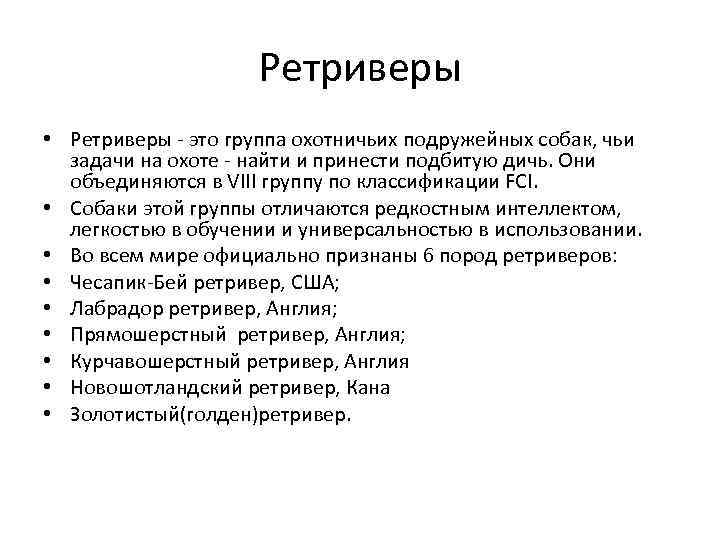 Ретриверы

• Ретриверы - это группа охотничьих подружейных собак, чьи задачи на охоте - найти и принести подбитую дичь. Они объединяются в VIII группу по классификации FCI.
• Собаки этой группы отличаются редкостным интеллектом, легкостью в обучении и универсальностью в использовании.
• Во всем мире официально признаны 6 пород ретриверов:
• Чесапик-Бей ретривер, США;
• Лабрадор ретривер, Англия;
• Прямошерстный ретривер, Англия;
• Курчавошерстный ретривер, Англия
• Новошотландский ретривер, Кана
• Золотистый(голден)ретривер.